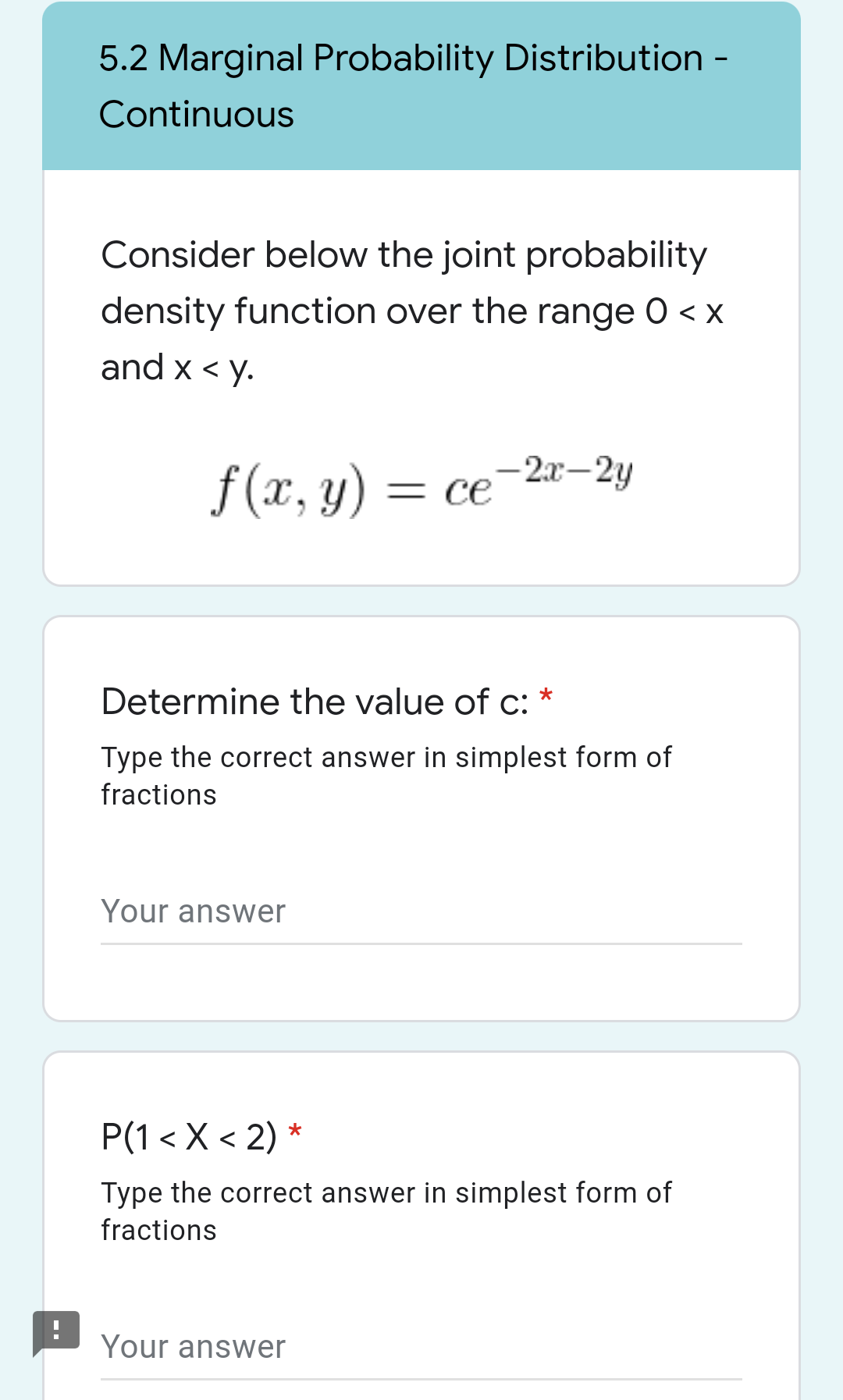 5.2 Marginal Probability Distribution - Continuous

Consider below the joint probability density function over the range 0 < x and x < y.

$f(x, y) = ce^{-2x-2y}$

Determine the value of c: *

Type the correct answer in simplest form of fractions

Your answer

P(1 < X < 2) *

Type the correct answer in simplest form of fractions

Your answer